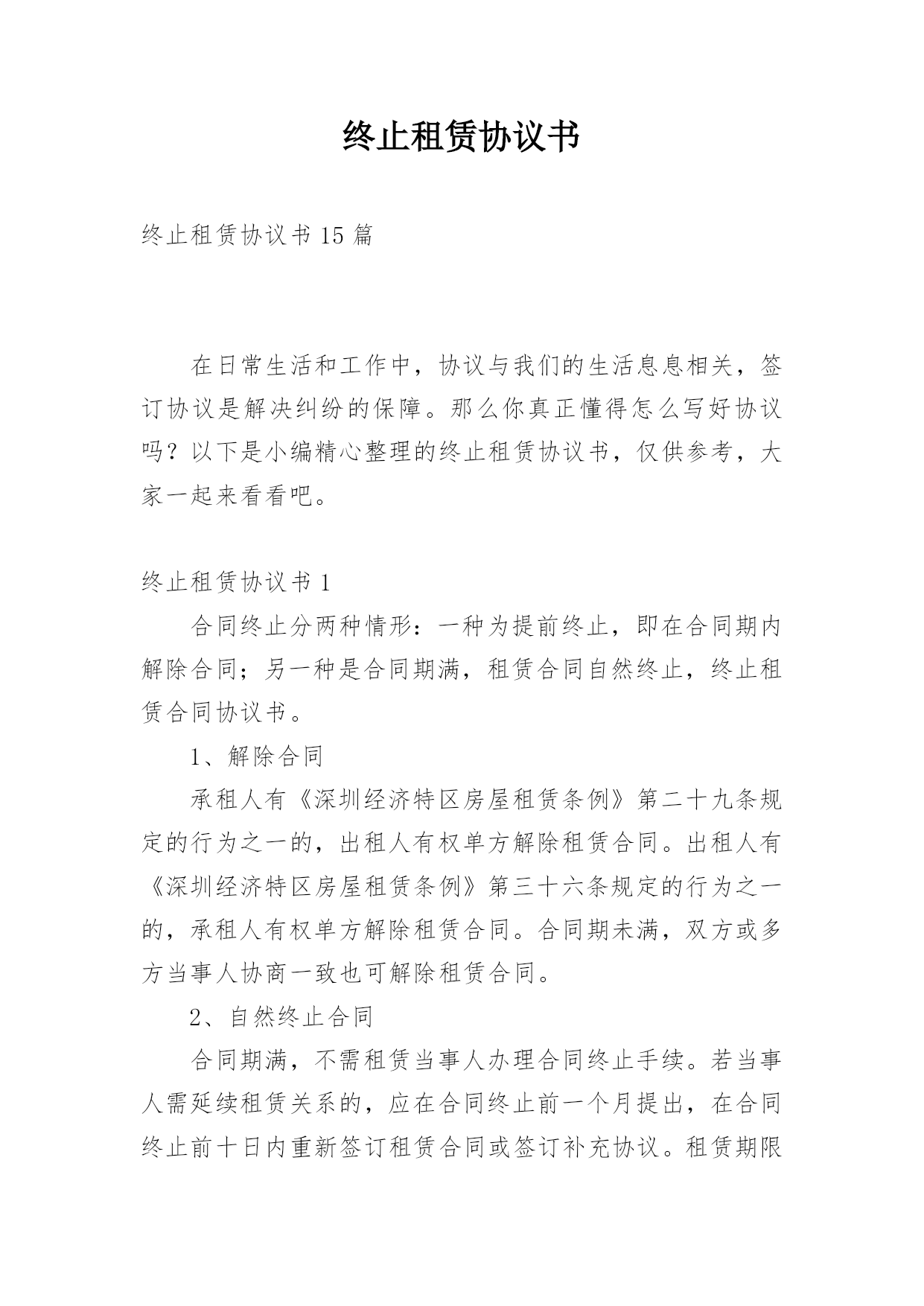 终止租赁协议书

终止租赁协议书 15 篇

在日常生活和工作中，协议与我们的生活息息相关，签订协议是解决纠纷的保障。那么你真正懂得怎么写好协议吗？以下是小编精心整理的终止租赁协议书，仅供参考，大家一起来看看吧。

终止租赁协议书 1

合同终止分两种情形：一种为提前终止，即在合同期内解除合同；另一种是合同期满，租赁合同自然终止，终止租赁合同协议书。

1、解除合同

承租人有《深圳经济特区房屋租赁条例》第二十九条规定的行为之一的，出租人有权单方解除租赁合同。出租人有《深圳经济特区房屋租赁条例》第三十六条规定的行为之一的，承租人有权单方解除租赁合同。合同期未满，双方或多方当事人协商一致也可解除租赁合同。

2、自然终止合同

合同期满，不需租赁当事人办理合同终止手续。若当事人需延续租赁关系的，应在合同终止前一个月提出，在合同终止前十日内重新签订租赁合同或签订补充协议。租赁期限